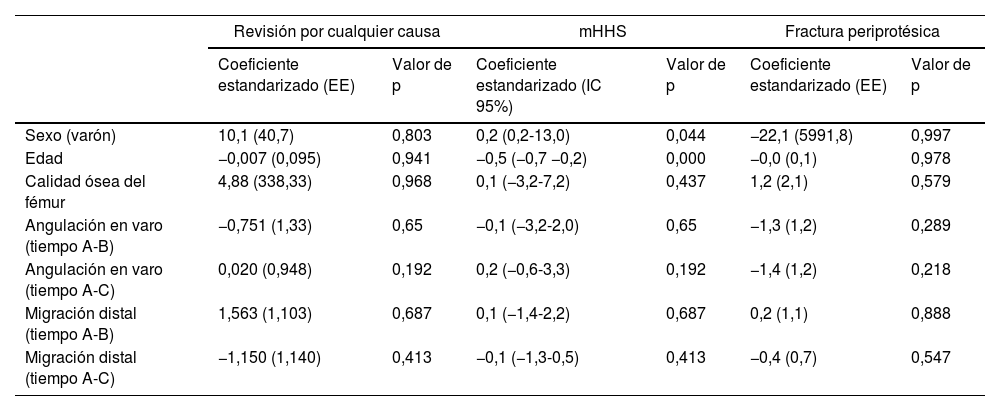 |  | Revisión por cualquier causa |  | mHHS |  | Fractura periprotésica |  |
|---|---|---|---|---|---|---|
|  | Coeficiente estandarizado (EE) | Valor de p | Coeficiente estandarizado (IC 95%) | Valor de p | Coeficiente estandarizado (EE) | Valor de p |
| Sexo (varón) | 10,1 (40,7) | 0,803 | 0,2 (0,2-13,0) | 0,044 | −22,1 (5991,8) | 0,997 |
| Edad | −0,007 (0,095) | 0,941 | −0,5 (−0,7 −0,2) | 0,000 | −0,0 (0,1) | 0,978 |
| Calidad ósea del fémur | 4,88 (338,33) | 0,968 | 0,1 (−3,2-7,2) | 0,437 | 1,2 (2,1) | 0,579 |
| Angulación en varo (tiempo A-B) | −0,751 (1,33) | 0,65 | −0,1 (−3,2-2,0) | 0,65 | −1,3 (1,2) | 0,289 |
| Angulación en varo (tiempo A-C) | 0,020 (0,948) | 0,192 | 0,2 (−0,6-3,3) | 0,192 | −1,4 (1,2) | 0,218 |
| Migración distal (tiempo A-B) | 1,563 (1,103) | 0,687 | 0,1 (−1,4-2,2) | 0,687 | 0,2 (1,1) | 0,888 |
| Migración distal (tiempo A-C) | −1,150 (1,140) | 0,413 | −0,1 (−1,3-0,5) | 0,413 | −0,4 (0,7) | 0,547 |